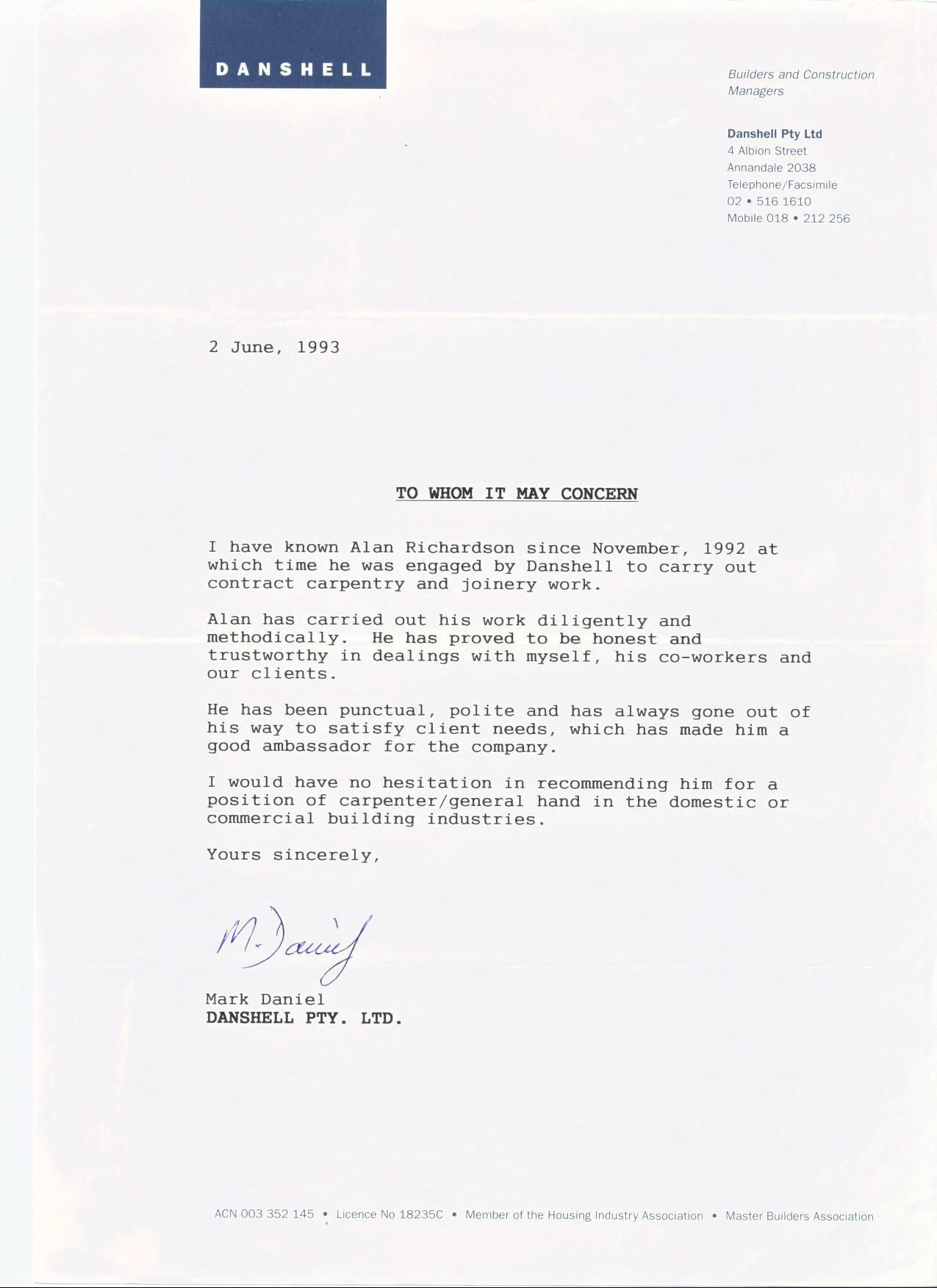 DANSHELL

Builders and Construction Managers

Danshell Pty Ltd
4 Albion Street
Annandale 2038
Telephone/Facsimile
02 • 516 1610
Mobile 018 • 212 256

2 June, 1993

TO WHOM IT MAY CONCERN

I have known Alan Richardson since November, 1992 at which time he was engaged by Danshell to carry out contract carpentry and joinery work.

Alan has carried out his work diligently and methodically. He has proved to be honest and trustworthy in dealings with myself, his co-workers and our clients.

He has been punctual, polite and has always gone out of his way to satisfy client needs, which has made him a good ambassador for the company.

I would have no hesitation in recommending him for a position of carpenter/general hand in the domestic or commercial building industries.

Yours sincerely,

M. Daniel

Mark Daniel
DANSHELL PTY. LTD.

ACN 003 352 145 • Licence No 18235C • Member of the Housing Industry Association • Master Builders Association